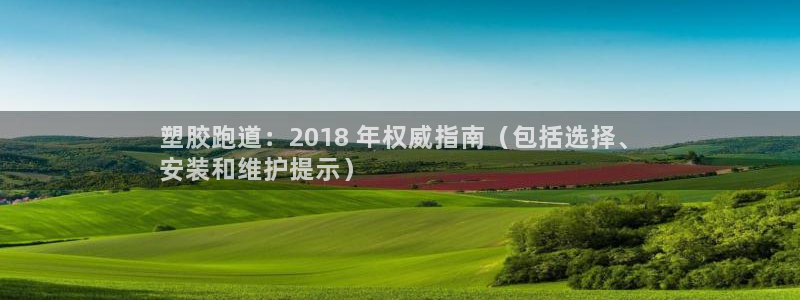 塑胶跑道：2018 年权威指南（包括选择、安装和维护提示）